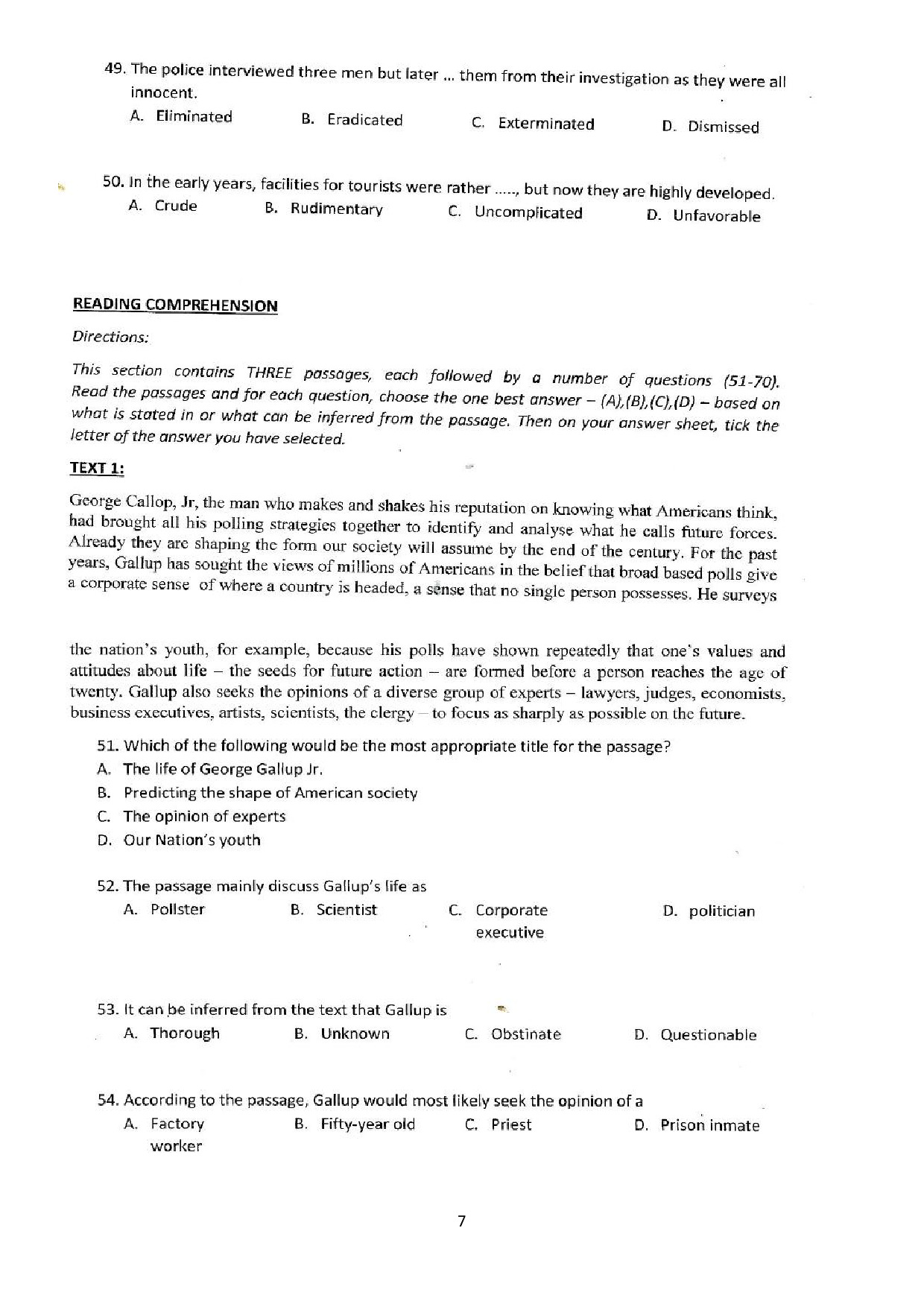 49. The police interviewed three men but later ... them from their investigation as they were all innocent.

A. Eliminated B. Eradicated C. Exterminated D. Dismissed

50. In the early years, facilities for tourists were rather ....., but now they are highly developed.

A. Crude B. Rudimentary C. Uncomplicated D. Unfavorable

READING COMPREHENSION

Directions:

This section contains THREE passages, each followed by a number of questions (51-70). Read the passages and for each question, choose the one best answer – (A),(B),(C),(D) – based on what is stated in or what can be inferred from the passage. Then on your answer sheet, tick the letter of the answer you have selected.

TEXT 1:

George Callop, Jr, the man who makes and shakes his reputation on knowing what Americans think, had brought all his polling strategies together to identify and analyse what he calls future forces. Already they are shaping the form our society will assume by the end of the century. For the past years, Gallup has sought the views of millions of Americans in the belief that broad based polls give a corporate sense of where a country is headed, a sense that no single person possesses. He surveys

the nation's youth, for example, because his polls have shown repeatedly that one's values and attitudes about life – the seeds for future action – are formed before a person reaches the age of twenty. Gallup also seeks the opinions of a diverse group of experts – lawyers, judges, economists, business executives, artists, scientists, the clergy – to focus as sharply as possible on the future.

51. Which of the following would be the most appropriate title for the passage?

A. The life of George Gallup Jr.

B. Predicting the shape of American society

C. The opinion of experts

D. Our Nation's youth

52. The passage mainly discuss Gallup's life as

A. Pollster B. Scientist C. Corporate executive D. politician

53. It can be inferred from the text that Gallup is

A. Thorough B. Unknown C. Obstinate D. Questionable

54. According to the passage, Gallup would most likely seek the opinion of a

A. Factory worker B. Fifty-year old C. Priest D. Prison inmate

7